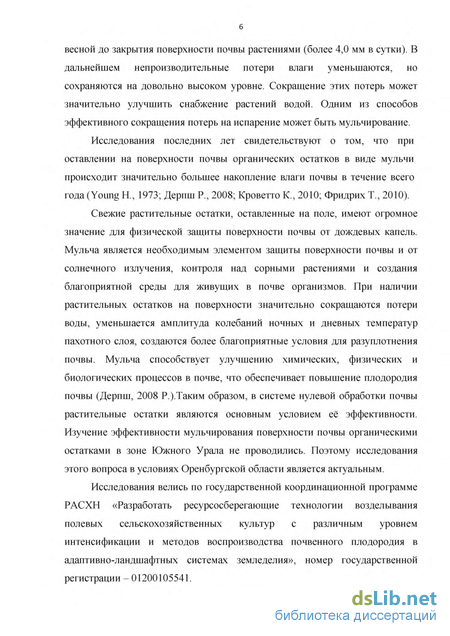 6

весной до закрытия поверхности почвы растениями (более 4,0 мм в сутки). В дальнейшем непроизводительные потери влаги уменьшаются, но сохраняются на довольно высоком уровне. Сокращение этих потерь может значительно улучшить снабжение растений водой. Одним из способов эффективного сокращения потерь на испарение может быть мульчирование.

Исследования последних лет свидетельствуют о том, что при оставлении на поверхности почвы органических остатков в виде мульчи происходит значительно большее накопление влаги почвы в течение всего года (Young H., 1973; Дерпш Р., 2008; Кроветто К., 2010; Фридрих Т., 2010).

Свежие растительные остатки, оставленные на поле, имеют огромное значение для физической защиты поверхности почвы от дождевых капель. Мульча является необходимым элементом защиты поверхности почвы и от солнечного излучения, контроля над сорными растениями и создания благоприятной среды для живущих в почве организмов. При наличии растительных остатков на поверхности значительно сокращаются потери воды, уменьшается амплитуда колебаний ночных и дневных температур пахотного слоя, создаются более благоприятные условия для разуплотнения почвы. Мульча способствует улучшению химических, физических и биологических процессов в почве, что обеспечивает повышение плодородия почвы (Дерпш, 2008 Р.).Таким образом, в системе нулевой обработки почвы растительные остатки являются основным условием её эффективности. Изучение эффективности мульчирования поверхности почвы органическими остатками в зоне Южного Урала не проводились. Поэтому исследования этого вопроса в условиях Оренбургской области является актуальным.

Исследования велись по государственной координационной программе РАСХН «Разработать ресурсосберегающие технологии возделывания полевых сельскохозяйственных культур с различным уровнем интенсификации и методов воспроизводства почвенного плодородия в адаптивно-ландшафтных системах земледелия», номер государственной регистрации – 01200105541.

dsLib.net
библиотека диссертаций